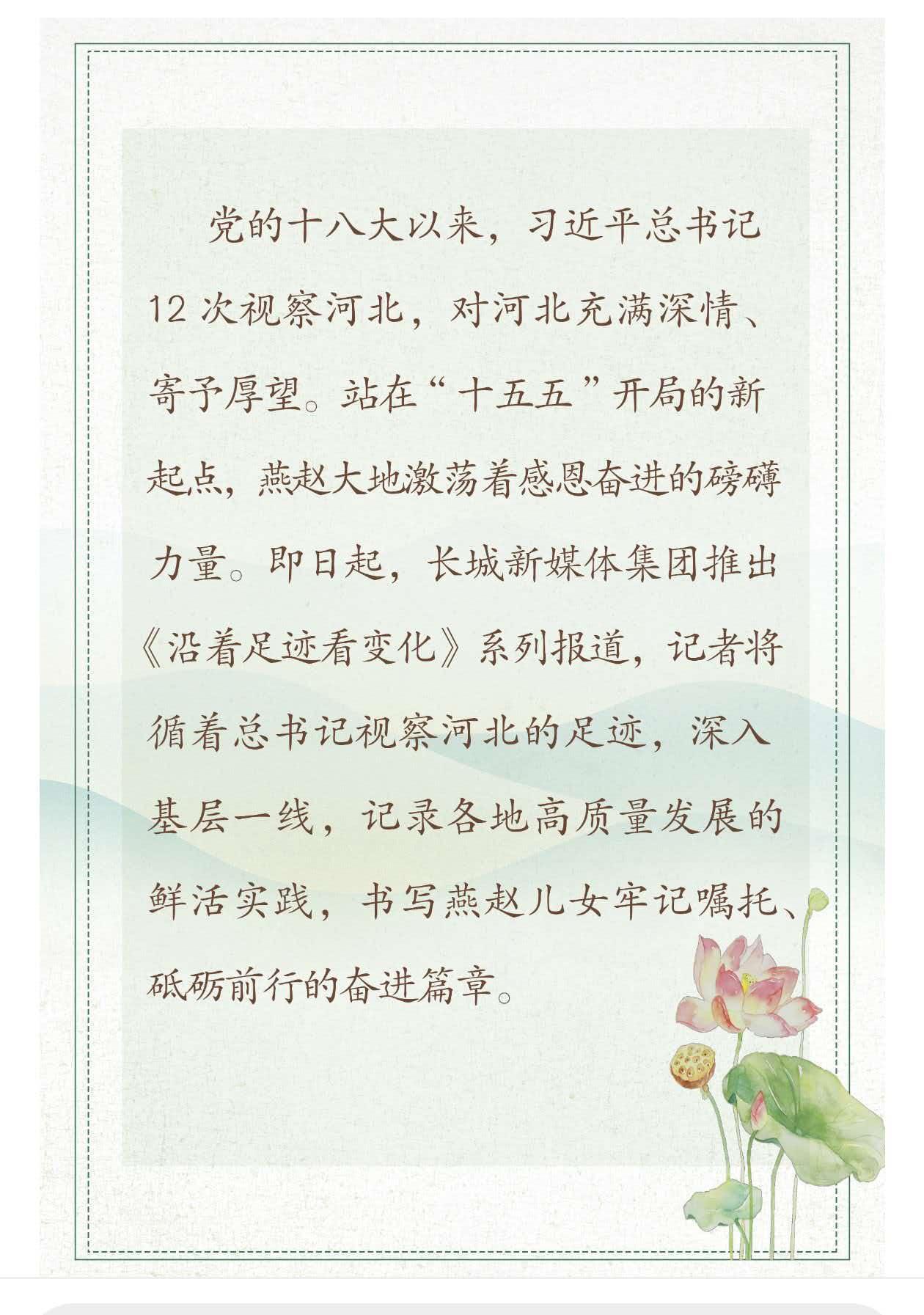 党的十八大以来，习近平总书记12次视察河北，对河北充满深情、寄予厚望。站在“十五五”开局的新起点，燕赵大地激荡着感恩奋进的磅礴力量。即日起，长城新媒体集团推出《沿着足迹看变化》系列报道，记者将循着总书记视察河北的足迹，深入基层一线，记录各地高质量发展的鲜活实践，书写燕赵儿女牢记嘱托、砥砺前行的奋进篇章。